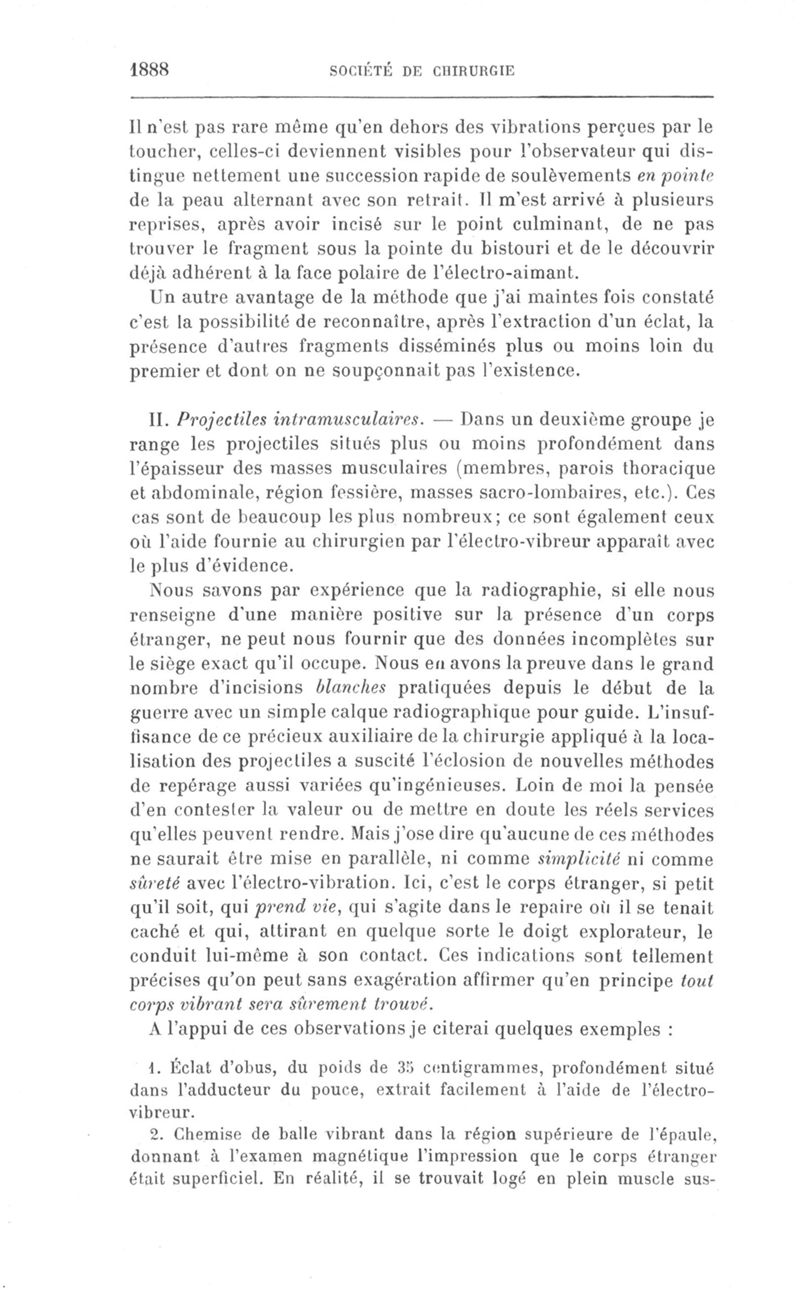 1888 SOCIÉTÉ DE CHIRURGIE

Il n'est pas rare même qu'en dehors des vibrations perçues par le toucher, celles-ci deviennent visibles pour l'observateur qui distingue nettement une succession rapide de soulèvements en pointe de la peau alternant avec son retrait. Il m'est arrivé à plusieurs reprises, après avoir incisé sur le point culminant, de ne pas trouver le fragment sous la pointe du bistouri et de le découvrir déjà adhérent à la face polaire de l'électro-aimant.

Un autre avantage de la méthode que j'ai maintes fois constaté c'est la possibilité de reconnaître, après l'extraction d'un éclat, la présence d'autres fragments disséminés plus ou moins loin du premier et dont on ne soupçonnait pas l'existence.

II. Projectiles intramusculaires. — Dans un deuxième groupe je range les projectiles situés plus ou moins profondément dans l'épaisseur des masses musculaires (membres, parois thoracique et abdominale, région fessière, masses sacro-lombaires, etc.). Ces cas sont de beaucoup les plus nombreux; ce sont également ceux où l'aide fournie au chirurgien par l'électro-vibreur apparaît avec le plus d'évidence.

Nous savons par expérience que la radiographie, si elle nous renseigne d'une manière positive sur la présence d'un corps étranger, ne peut nous fournir que des données incomplètes sur le siège exact qu'il occupe. Nous en avons la preuve dans le grand nombre d'incisions blanches pratiquées depuis le début de la guerre avec un simple calque radiographique pour guide. L'insuffisance de ce précieux auxiliaire de la chirurgie appliqué à la localisation des projectiles a suscité l'éclosion de nouvelles méthodes de repérage aussi variées qu'ingénieuses. Loin de moi la pensée d'en contester la valeur ou de mettre en doute les réels services qu'elles peuvent rendre. Mais j'ose dire qu'aucune de ces méthodes ne saurait être mise en parallèle, ni comme simplicité ni comme sûreté avec l'électro-vibration. Ici, c'est le corps étranger, si petit qu'il soit, qui prend vie, qui s'agite dans le repaire où il se tenait caché et qui, attirant en quelque sorte le doigt explorateur, le conduit lui-même à son contact. Ces indications sont tellement précises qu'on peut sans exagération affirmer qu'en principe tout corps vibrant sera sûrement trouvé.

A l'appui de ces observations je citerai quelques exemples :

1. Éclat d'obus, du poids de 35 centigrammes, profondément situé dans l'adducteur du pouce, extrait facilement à l'aide de l'électro-vibreur.

2. Chemise de balle vibrant dans la région supérieure de l'épaule, donnant à l'examen magnétique l'impression que le corps étranger était superficiel. En réalité, il se trouvait logé en plein muscle sus-